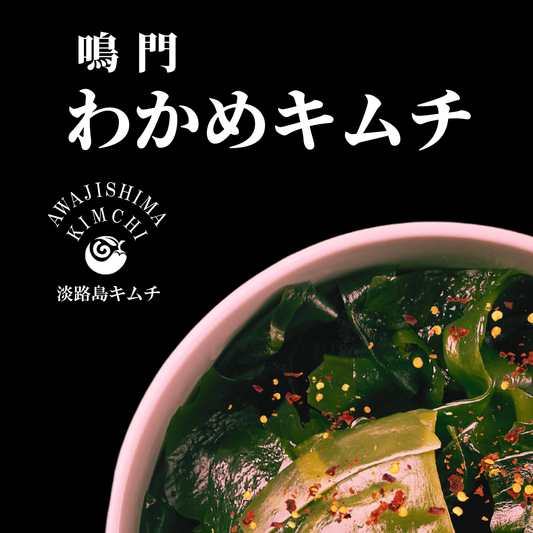 鳴門
わかめキムチ

AWAJISHIMA
KIMCHI
淡路島キムチ